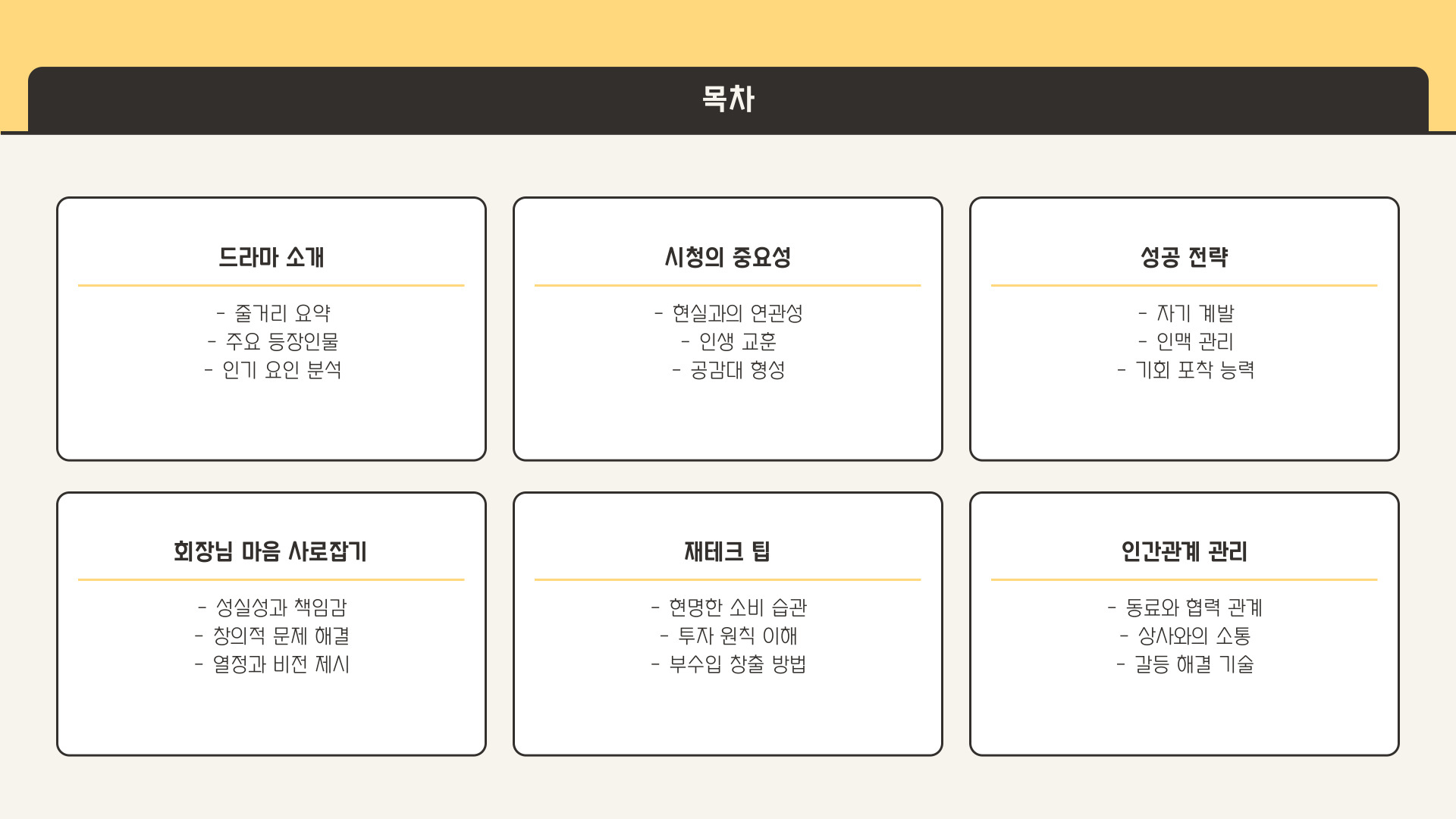 목차

드라마 소개

- 줄거리 요약
- 주요 등장인물
- 인기 요인 분석

시청의 중요성

- 현실과의 연관성
- 인생 교훈
- 공감대 형성

성공 전략

- 자기 계발
- 인맥 관리
- 기회 포착 능력

회장님 마음 사로잡기

- 성실성과 책임감
- 창의적 문제 해결
- 열정과 비전 제시

재테크 팁

- 현명한 소비 습관
- 투자 원칙 이해
- 부수입 창출 방법

인간관계 관리

- 동료와 협력 관계
- 상사와의 소통
- 갈등 해결 기술